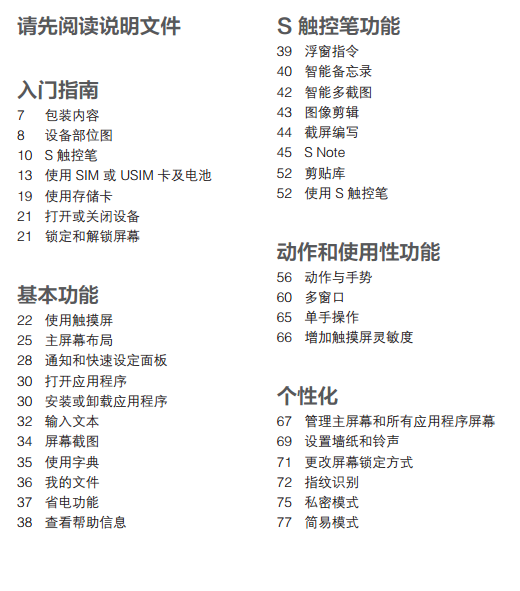 请先阅读说明文件

入门指南
7 包装内容
8 设备部位图
10 S 触控笔
13 使用 SIM 或 USIM 卡及电池
19 使用存储卡
21 打开或关闭设备
21 锁定和解锁屏幕

基本功能
22 使用触摸屏
25 主屏幕布局
28 通知和快速设定面板
30 打开应用程序
30 安装或卸载应用程序
32 输入文本
34 屏幕截图
35 使用字典
36 我的文件
37 省电功能
38 查看帮助信息

S 触控笔功能
39 浮窗指令
40 智能备忘录
42 智能多截图
43 图像剪辑
44 截屏编写
45 S Note
52 剪贴库
52 使用 S 触控笔

动作和使用性功能
56 动作与手势
60 多窗口
65 单手操作
66 增加触摸屏灵敏度

个性化
67 管理主屏幕和所有应用程序屏幕
69 设置墙纸和铃声
71 更改屏幕锁定方式
72 指纹识别
75 私密模式
77 简易模式